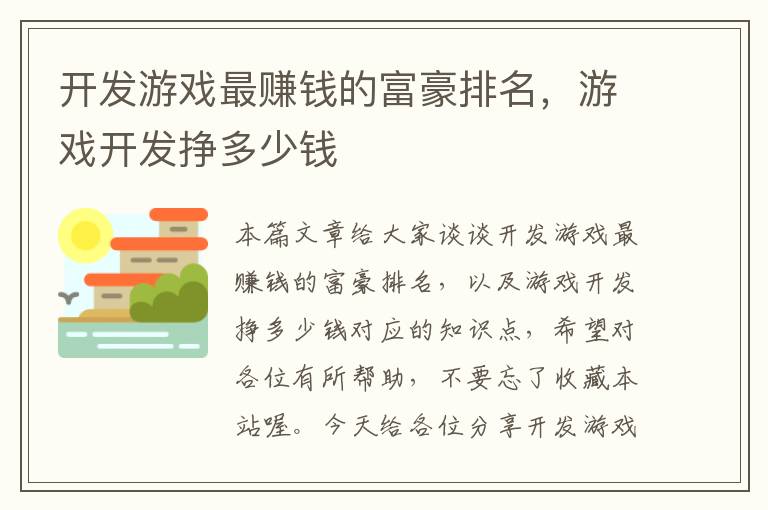 开发游戏最赚钱的富豪排名，游戏开发挣多少钱

本篇文章给大家谈谈开发游戏最赚钱的富豪排名，以及游戏开发挣多少钱对应的知识点，希望对各位有所帮助，不要忘了收藏本站喔。今天给各位分享开发游戏